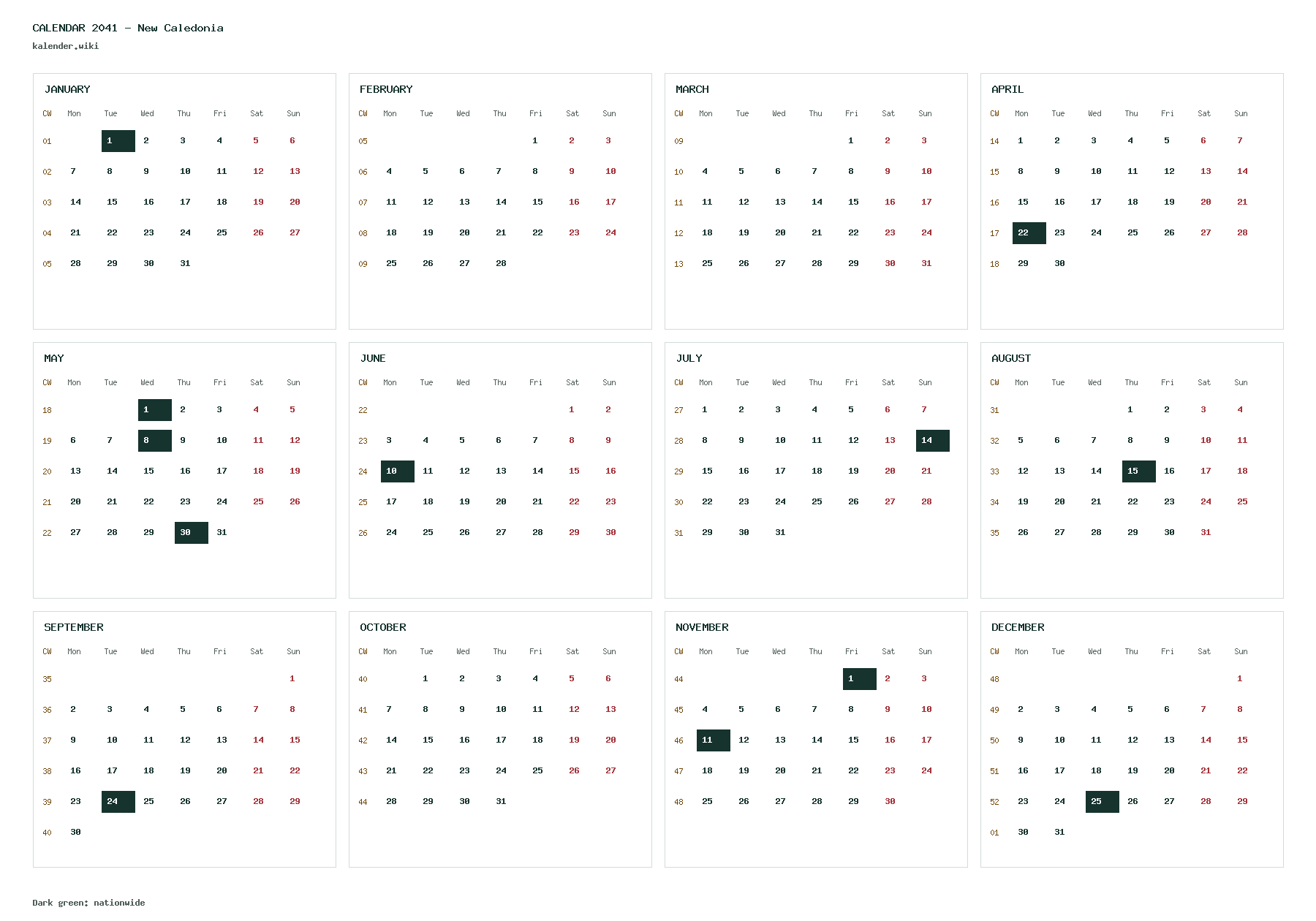 CALENDAR 2041 - New Caledonia
kalender.wiki

JANUARY

| CW | Mon | Tue | Wed | Thu | Fri | Sat | Sun |
|---|---|---|---|---|---|---|---|
| 01 | | 1 | 2 | 3 | 4 | 5 | 6 |
| 02 | 7 | 8 | 9 | 10 | 11 | 12 | 13 |
| 03 | 14 | 15 | 16 | 17 | 18 | 19 | 20 |
| 04 | 21 | 22 | 23 | 24 | 25 | 26 | 27 |
| 05 | 28 | 29 | 30 | 31 | | | |

FEBRUARY

| CW | Mon | Tue | Wed | Thu | Fri | Sat | Sun |
|---|---|---|---|---|---|---|---|
| 05 | | | | | 1 | 2 | 3 |
| 06 | 4 | 5 | 6 | 7 | 8 | 9 | 10 |
| 07 | 11 | 12 | 13 | 14 | 15 | 16 | 17 |
| 08 | 18 | 19 | 20 | 21 | 22 | 23 | 24 |
| 09 | 25 | 26 | 27 | 28 | | | |

MARCH

| CW | Mon | Tue | Wed | Thu | Fri | Sat | Sun |
|---|---|---|---|---|---|---|---|
| 09 | | | | | 1 | 2 | 3 |
| 10 | 4 | 5 | 6 | 7 | 8 | 9 | 10 |
| 11 | 11 | 12 | 13 | 14 | 15 | 16 | 17 |
| 12 | 18 | 19 | 20 | 21 | 22 | 23 | 24 |
| 13 | 25 | 26 | 27 | 28 | 29 | 30 | 31 |

APRIL

| CW | Mon | Tue | Wed | Thu | Fri | Sat | Sun |
|---|---|---|---|---|---|---|---|
| 14 | 1 | 2 | 3 | 4 | 5 | 6 | 7 |
| 15 | 8 | 9 | 10 | 11 | 12 | 13 | 14 |
| 16 | 15 | 16 | 17 | 18 | 19 | 20 | 21 |
| 17 | 22 | 23 | 24 | 25 | 26 | 27 | 28 |
| 18 | 29 | 30 | | | | | |

MAY

| CW | Mon | Tue | Wed | Thu | Fri | Sat | Sun |
|---|---|---|---|---|---|---|---|
| 18 | | | 1 | 2 | 3 | 4 | 5 |
| 19 | 6 | 7 | 8 | 9 | 10 | 11 | 12 |
| 20 | 13 | 14 | 15 | 16 | 17 | 18 | 19 |
| 21 | 20 | 21 | 22 | 23 | 24 | 25 | 26 |
| 22 | 27 | 28 | 29 | 30 | 31 | | |

JUNE

| CW | Mon | Tue | Wed | Thu | Fri | Sat | Sun |
|---|---|---|---|---|---|---|---|
| 22 | | | | | | 1 | 2 |
| 23 | 3 | 4 | 5 | 6 | 7 | 8 | 9 |
| 24 | 10 | 11 | 12 | 13 | 14 | 15 | 16 |
| 25 | 17 | 18 | 19 | 20 | 21 | 22 | 23 |
| 26 | 24 | 25 | 26 | 27 | 28 | 29 | 30 |

JULY

| CW | Mon | Tue | Wed | Thu | Fri | Sat | Sun |
|---|---|---|---|---|---|---|---|
| 27 | 1 | 2 | 3 | 4 | 5 | 6 | 7 |
| 28 | 8 | 9 | 10 | 11 | 12 | 13 | 14 |
| 29 | 15 | 16 | 17 | 18 | 19 | 20 | 21 |
| 30 | 22 | 23 | 24 | 25 | 26 | 27 | 28 |
| 31 | 29 | 30 | 31 | | | | |

AUGUST

| CW | Mon | Tue | Wed | Thu | Fri | Sat | Sun |
|---|---|---|---|---|---|---|---|
| 31 | | | | 1 | 2 | 3 | 4 |
| 32 | 5 | 6 | 7 | 8 | 9 | 10 | 11 |
| 33 | 12 | 13 | 14 | 15 | 16 | 17 | 18 |
| 34 | 19 | 20 | 21 | 22 | 23 | 24 | 25 |
| 35 | 26 | 27 | 28 | 29 | 30 | 31 | |

SEPTEMBER

| CW | Mon | Tue | Wed | Thu | Fri | Sat | Sun |
|---|---|---|---|---|---|---|---|
| 35 | | | | | | | 1 |
| 36 | 2 | 3 | 4 | 5 | 6 | 7 | 8 |
| 37 | 9 | 10 | 11 | 12 | 13 | 14 | 15 |
| 38 | 16 | 17 | 18 | 19 | 20 | 21 | 22 |
| 39 | 23 | 24 | 25 | 26 | 27 | 28 | 29 |
| 40 | 30 | | | | | | |

OCTOBER

| CW | Mon | Tue | Wed | Thu | Fri | Sat | Sun |
|---|---|---|---|---|---|---|---|
| 40 | | 1 | 2 | 3 | 4 | 5 | 6 |
| 41 | 7 | 8 | 9 | 10 | 11 | 12 | 13 |
| 42 | 14 | 15 | 16 | 17 | 18 | 19 | 20 |
| 43 | 21 | 22 | 23 | 24 | 25 | 26 | 27 |
| 44 | 28 | 29 | 30 | 31 | | | |

NOVEMBER

| CW | Mon | Tue | Wed | Thu | Fri | Sat | Sun |
|---|---|---|---|---|---|---|---|
| 44 | | | | | 1 | 2 | 3 |
| 45 | 4 | 5 | 6 | 7 | 8 | 9 | 10 |
| 46 | 11 | 12 | 13 | 14 | 15 | 16 | 17 |
| 47 | 18 | 19 | 20 | 21 | 22 | 23 | 24 |
| 48 | 25 | 26 | 27 | 28 | 29 | 30 | |

DECEMBER

| CW | Mon | Tue | Wed | Thu | Fri | Sat | Sun |
|---|---|---|---|---|---|---|---|
| 48 | | | | | | | 1 |
| 49 | 2 | 3 | 4 | 5 | 6 | 7 | 8 |
| 50 | 9 | 10 | 11 | 12 | 13 | 14 | 15 |
| 51 | 16 | 17 | 18 | 19 | 20 | 21 | 22 |
| 52 | 23 | 24 | 25 | 26 | 27 | 28 | 29 |
| 01 | 30 | 31 | | | | | |

Dark green: nationwide